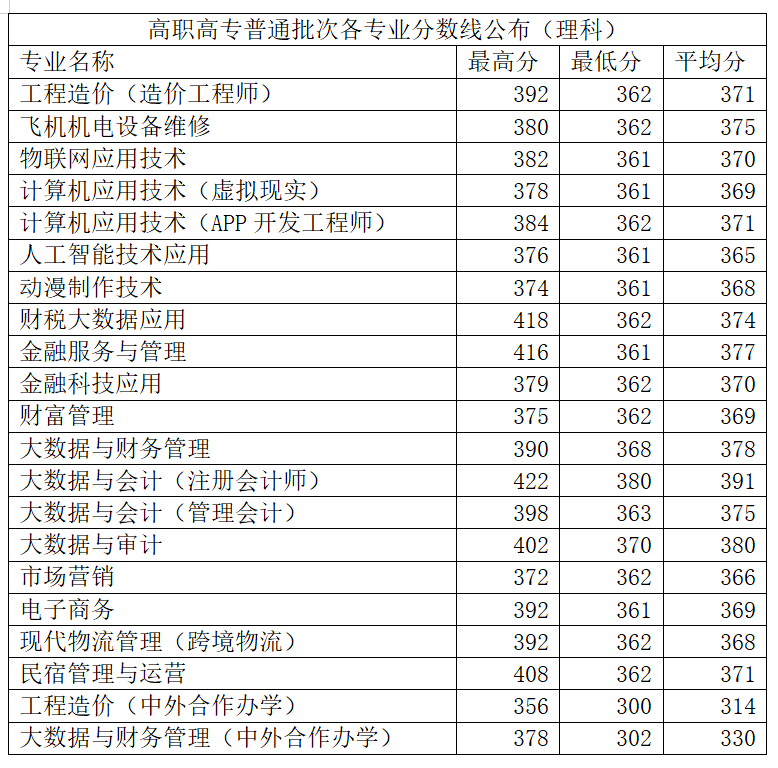 高职高专普通批次各专业分数线公布（理科）

| 专业名称 | 最高分 | 最低分 | 平均分 |
|---|---|---|---|
| 工程造价（造价工程师） | 392 | 362 | 371 |
| 飞机机电设备维修 | 380 | 362 | 375 |
| 物联网应用技术 | 382 | 361 | 370 |
| 计算机应用技术（虚拟现实） | 378 | 361 | 369 |
| 计算机应用技术（APP 开发工程师） | 384 | 362 | 371 |
| 人工智能技术应用 | 376 | 361 | 365 |
| 动漫制作技术 | 374 | 361 | 368 |
| 财税大数据应用 | 418 | 362 | 374 |
| 金融服务与管理 | 416 | 361 | 377 |
| 金融科技应用 | 379 | 362 | 370 |
| 财富管理 | 375 | 362 | 369 |
| 大数据与财务管理 | 390 | 368 | 378 |
| 大数据与会计（注册会计师） | 422 | 380 | 391 |
| 大数据与会计（管理会计） | 398 | 363 | 375 |
| 大数据与审计 | 402 | 370 | 380 |
| 市场营销 | 372 | 362 | 366 |
| 电子商务 | 392 | 361 | 369 |
| 现代物流管理（跨境物流） | 392 | 362 | 368 |
| 民宿管理与运营 | 408 | 362 | 371 |
| 工程造价（中外合作办学） | 356 | 300 | 314 |
| 大数据与财务管理（中外合作办学） | 378 | 302 | 330 |